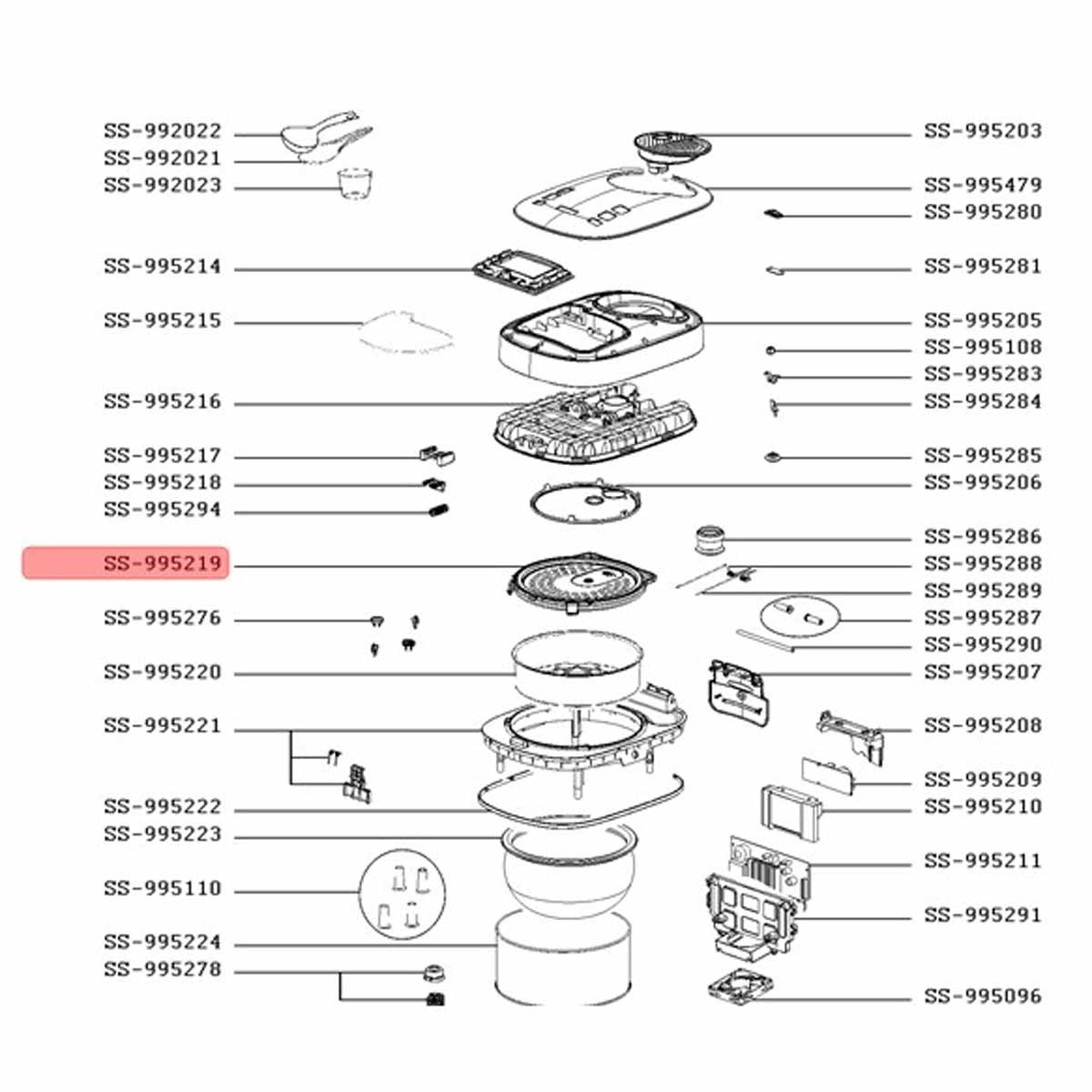 SS-992022
SS-992021
SS-992023
SS-995214
SS-995215
SS-995216
SS-995217
SS-995218
SS-995294
SS-995219
SS-995276
SS-995220
SS-995221
SS-995222
SS-995223
SS-995110
SS-995224
SS-995278

SS-995203
SS-995479
SS-995280
SS-995281
SS-995205
SS-995108
SS-995283
SS-995284
SS-995285
SS-995206
SS-995286
SS-995288
SS-995289
SS-995287
SS-995290
SS-995207
SS-995208
SS-995209
SS-995210
SS-995211
SS-995291
SS-995096